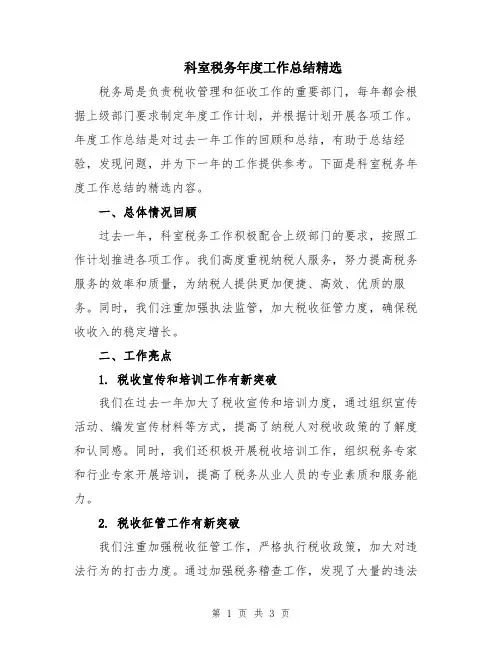 科室税务年度工作总结精选

税务局是负责税收管理和征收工作的重要部门，每年都会根据上级部门要求制定年度工作计划，并根据计划开展各项工作。年度工作总结是对过去一年工作的回顾和总结，有助于总结经验，发现问题，并为下一年的工作提供参考。下面是科室税务年度工作总结的精选内容。

一、总体情况回顾

过去一年，科室税务工作积极配合上级部门的要求，按照工作计划推进各项工作。我们高度重视纳税人服务，努力提高税务服务的效率和质量，为纳税人提供更加便捷、高效、优质的服务。同时，我们注重加强执法监管，加大税收征管力度，确保税收收入的稳定增长。

二、工作亮点

1. 税收宣传和培训工作有新突破

我们在过去一年加大了税收宣传和培训力度，通过组织宣传活动、编发宣传材料等方式，提高了纳税人对税收政策的了解度和认同感。同时，我们还积极开展税收培训工作，组织税务专家和行业专家开展培训，提高了税务从业人员的专业素质和服务能力。

2. 税收征管工作有新突破

我们注重加强税收征管工作，严格执行税收政策，加大对违法行为的打击力度。通过加强税务稽查工作，发现了大量的违法

第 1 页 共 3 页